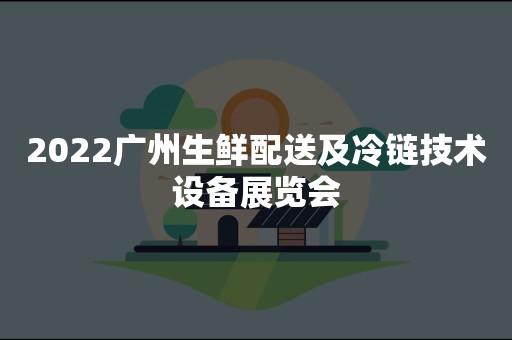 2022广州生鲜配送及冷链技术设备展览会